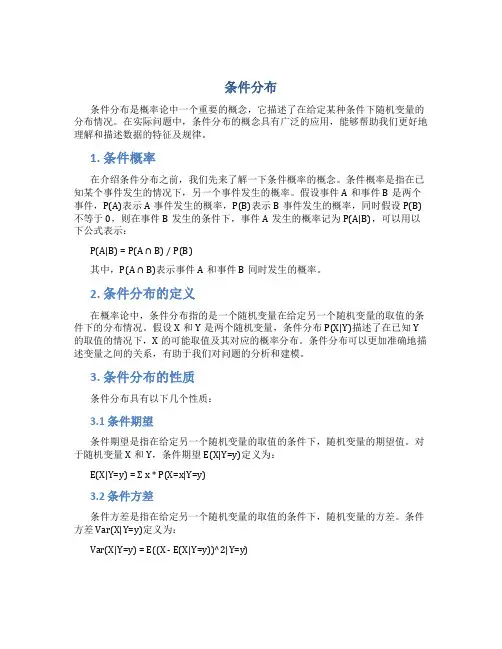 条件分布

条件分布是概率论中一个重要的概念，它描述了在给定某种条件下随机变量的分布情况。在实际问题中，条件分布的概念具有广泛的应用，能够帮助我们更好地理解和描述数据的特征及规律。

1. 条件概率

在介绍条件分布之前，我们先来了解一下条件概率的概念。条件概率是指在已知某个事件发生的情况下，另一个事件发生的概率。假设事件 A 和事件 B 是两个事件，P(A)表示 A 事件发生的概率，P(B)表示 B 事件发生的概率，同时假设 P(B)不等于 0，则在事件 B 发生的条件下，事件 A 发生的概率记为 P(A|B)，可以用以下公式表示：

P(A|B) = P(A ∩ B) / P(B)

其中，P(A ∩ B)表示事件 A 和事件 B 同时发生的概率。

2. 条件分布的定义

在概率论中，条件分布指的是一个随机变量在给定另一个随机变量的取值的条件下的分布情况。假设 X 和 Y 是两个随机变量，条件分布 P(X|Y)描述了在已知 Y 的取值的情况下，X 的可能取值及其对应的概率分布。条件分布可以更加准确地描述变量之间的关系，有助于我们对问题的分析和建模。

3. 条件分布的性质

条件分布具有以下几个性质：

3.1 条件期望

条件期望是指在给定另一个随机变量的取值的条件下，随机变量的期望值。对于随机变量 X 和 Y，条件期望 E(X|Y=y)定义为：

E(X|Y=y) = Σ x * P(X=x|Y=y)

3.2 条件方差

条件方差是指在给定另一个随机变量的取值的条件下，随机变量的方差。条件方差 Var(X|Y=y)定义为：

Var(X|Y=y) = E((X - E(X|Y=y))^2|Y=y)